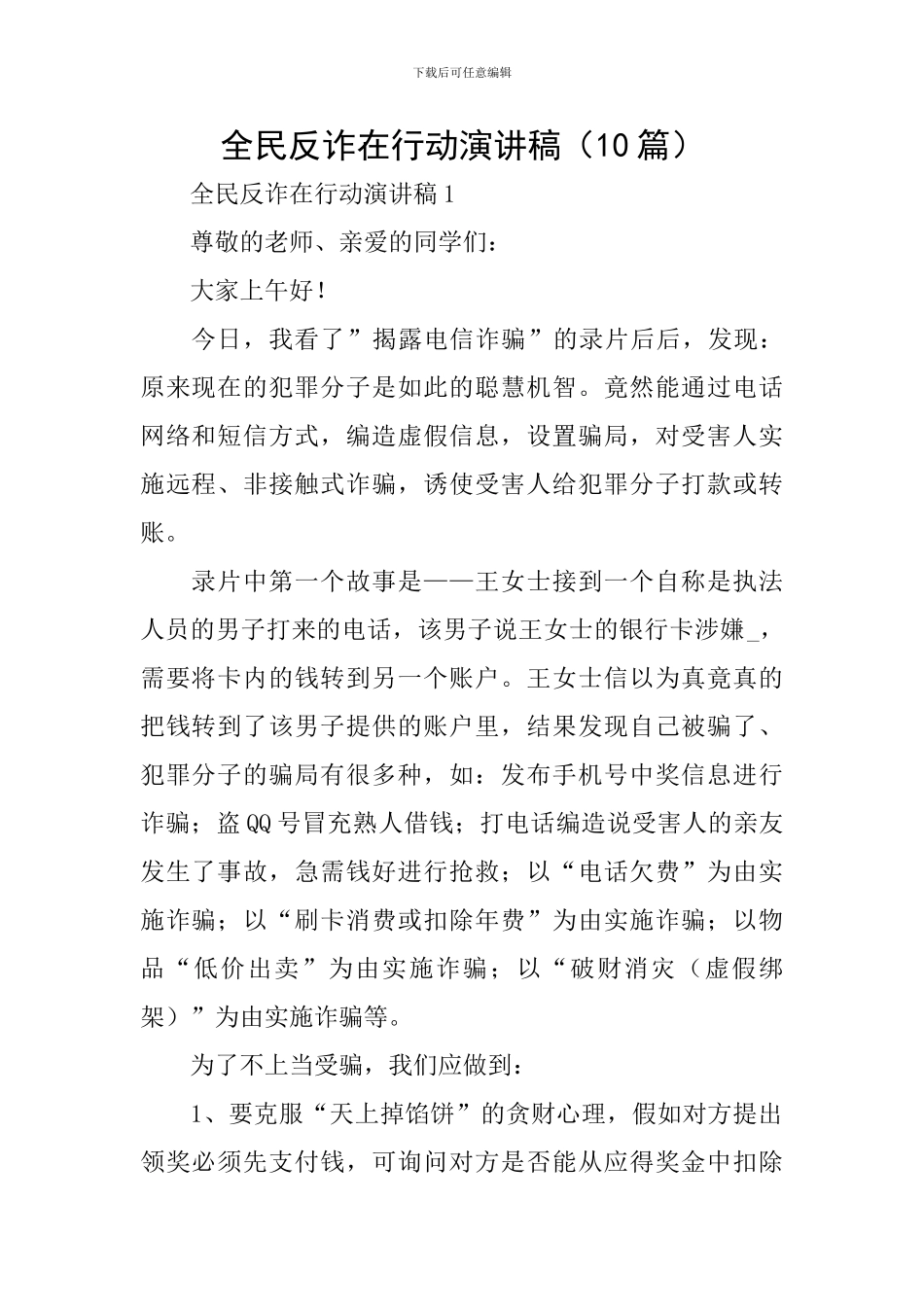 下载后可任意编辑

全民反诈在行动演讲稿（10篇）

全民反诈在行动演讲稿1

尊敬的老师、亲爱的同学们：

大家上午好！

今日，我看了”揭露电信诈骗”的录片后后，发现：原来现在的犯罪分子是如此的聪慧机智。竟然能通过电话网络和短信方式，编造虚假信息，设置骗局，对受害人实施远程、非接触式诈骗，诱使受害人给犯罪分子打款或转账。

录片中第一个故事是——王女士接到一个自称是执法人员的男子打来的电话，该男子说王女士的银行卡涉嫌_，需要将卡内的钱转到另一个账户。王女士信以为真竟真的把钱转到了该男子提供的账户里，结果发现自己被骗了、犯罪分子的骗局有很多种，如：发布手机号中奖信息进行诈骗；盗QQ号冒充熟人借钱；打电话编造说受害人的亲友发生了事故，急需钱好进行抢救；以“电话欠费”为由实施诈骗；以“刷卡消费或扣除年费”为由实施诈骗；以物品“低价出卖”为由实施诈骗；以“破财消灾（虚假绑架）”为由实施诈骗等。

为了不上当受骗，我们应做到：

1、要克服“天上掉馅饼”的贪财心理，假如对方提出领奖必须先支付钱，可询问对方是否能从应得奖金中扣除